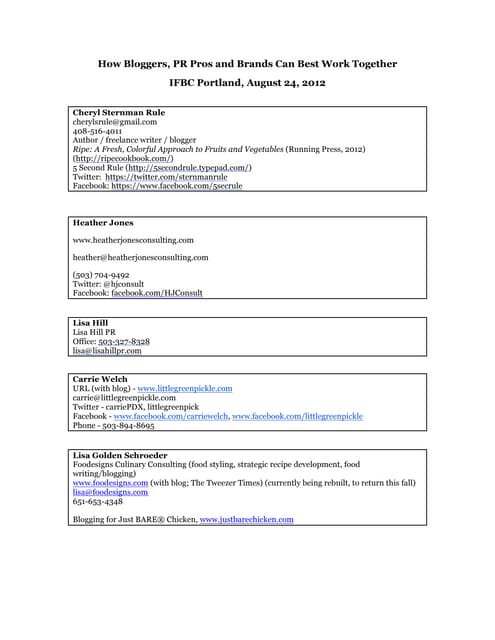 How Bloggers, PR Pros and Brands Can Best Work Together

IFBC Portland, August 24, 2012

Cheryl Sternman Rule
cherylsrule@gmail.com
408-516-4011
Author / freelance writer / blogger
Ripe: A Fresh, Colorful Approach to Fruits and Vegetables (Running Press, 2012) (http://ripecookbook.com/)
5 Second Rule (http://5secondrule.typepad.com/)
Twitter: https://twitter.com/sternmanrule
Facebook: https://www.facebook.com/5secrule

Heather Jones

www.heatherjonesconsulting.com

heather@heatherjonesconsulting.com

(503) 704-9492
Twitter: @hjconsult
Facebook: facebook.com/HJConsult

Lisa Hill
Lisa Hill PR
Office: 503-327-8328
lisa@lisahillpr.com

Carrie Welch
URL (with blog) - www.littlegreenpickle.com
carrie@littlegreenpickle.com
Twitter - carriePDX, littlegreenpick
Facebook - www.facebook.com/carriewelch, www.facebook.com/littlegreenpickle
Phone - 503-894-8695

Lisa Golden Schroeder
Foodesigns Culinary Consulting (food styling, strategic recipe development, food writing/blogging)
www.foodesigns.com (with blog; The Tweezer Times) (currently being rebuilt, to return this fall)
lisa@foodesigns.com
651-653-4348

Blogging for Just BARE® Chicken, www.justbarechicken.com